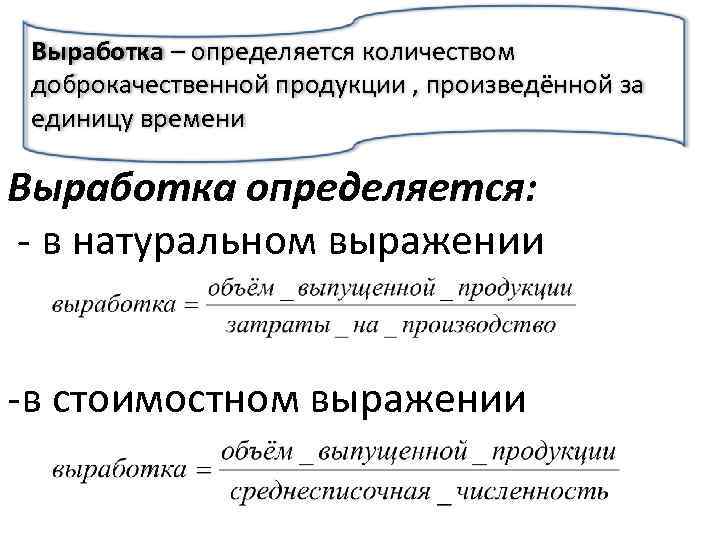 Выработка – определяется количеством доброкачественной продукции , произведённой за единицу времени

Выработка определяется:
- в натуральном выражении

$выработка = \frac{объём\_выпущенной\_продукции}{затраты\_на\_производство}$

-в стоимостном выражении

$выработка = \frac{объём\_выпущенной\_продукции}{среднесписочная\_численность}$